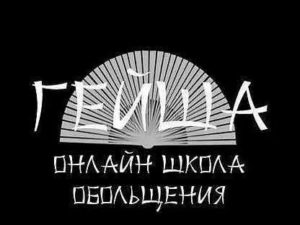 ГЕЙША

ОНЛАЙН ШКОЛА ОБОЛЬЩЕНИЯ